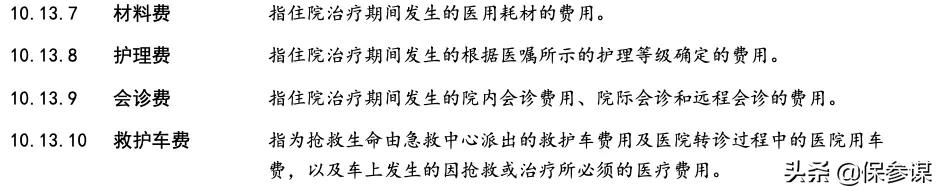 10.13.7 材料费 指住院治疗期间发生的医用耗材的费用。

10.13.8 护理费 指住院治疗期间发生的根据医嘱所示的护理等级确定的费用。

10.13.9 会诊费 指住院治疗期间发生的院内会诊费用、院际会诊和远程会诊的费用。

10.13.10 救护车费 指为抢救生命由急救中心派出的救护车费用及医院转诊过程中的医院用车费，以及车上发生的因抢救或治疗所必须的医疗费用。

头条 @保参谋